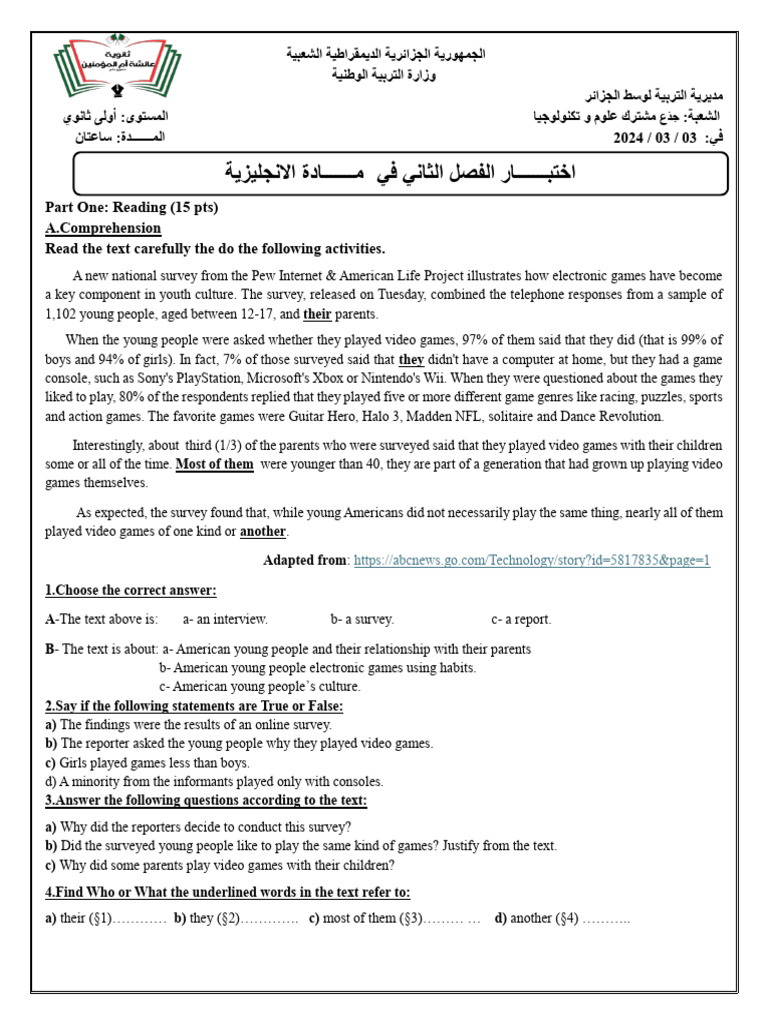 ثانوية عائشة أم المؤمنين

الجمهورية الجزائرية الديمقراطية الشعبية
وزارة التربية الوطنية

مديرية التربية لوسط الجزائر
الشعبة: جذع مشترك علوم و تكنولوجيا
في: 03 / 03 / 2024

المستوى: أولى ثانوي
المـــــدة: ساعتان

اختبـــــار الفصل الثاني في مـــــادة الانجليزية

Part One: Reading (15 pts)
A.Comprehension
Read the text carefully the do the following activities.

A new national survey from the Pew Internet & American Life Project illustrates how electronic games have become a key component in youth culture. The survey, released on Tuesday, combined the telephone responses from a sample of 1,102 young people, aged between 12-17, and their parents.

When the young people were asked whether they played video games, 97% of them said that they did (that is 99% of boys and 94% of girls). In fact, 7% of those surveyed said that they didn't have a computer at home, but they had a game console, such as Sony's PlayStation, Microsoft's Xbox or Nintendo's Wii. When they were questioned about the games they liked to play, 80% of the respondents replied that they played five or more different game genres like racing, puzzles, sports and action games. The favorite games were Guitar Hero, Halo 3, Madden NFL, solitaire and Dance Revolution.

Interestingly, about third (1/3) of the parents who were surveyed said that they played video games with their children some or all of the time. Most of them were younger than 40, they are part of a generation that had grown up playing video games themselves.

As expected, the survey found that, while young Americans did not necessarily play the same thing, nearly all of them played video games of one kind or another.

Adapted from: https://abcnews.go.com/Technology/story?id=5817835&page=1

1.Choose the correct answer:

A-The text above is: a- an interview. b- a survey. c- a report.

B- The text is about: a- American young people and their relationship with their parents
b- American young people electronic games using habits.
c- American young people's culture.

2.Say if the following statements are True or False:
a) The findings were the results of an online survey.
b) The reporter asked the young people why they played video games.
c) Girls played games less than boys.
d) A minority from the informants played only with consoles.

3.Answer the following questions according to the text:
a) Why did the reporters decide to conduct this survey?
b) Did the surveyed young people like to play the same kind of games? Justify from the text.
c) Why did some parents play video games with their children?

4.Find Who or What the underlined words in the text refer to:
a) their (§1)………… b) they (§2)…………. c) most of them (§3)……… … d) another (§4) ………..